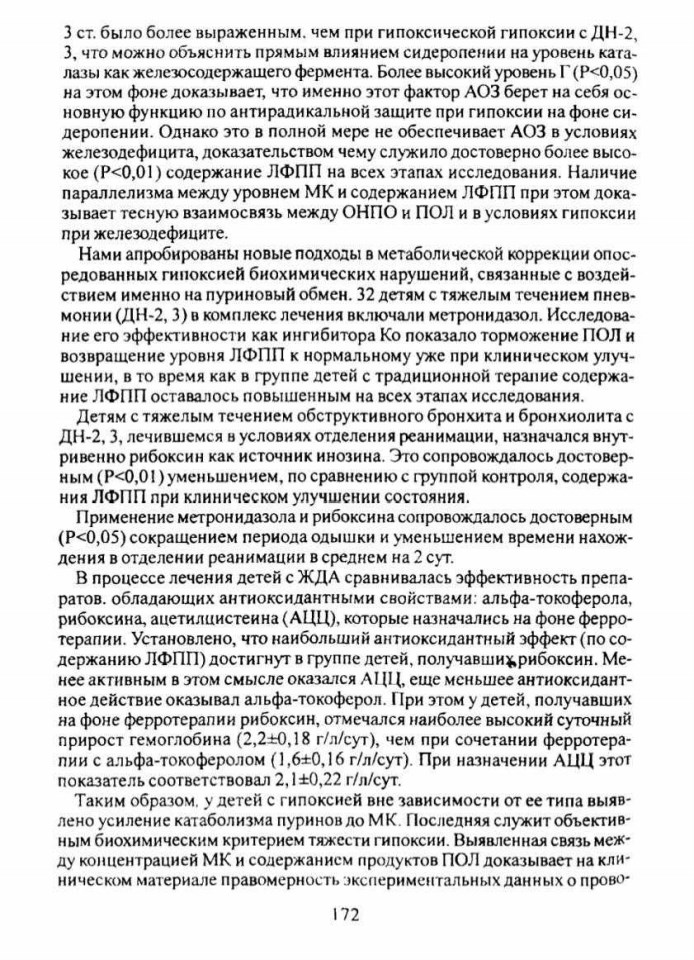 3 ст. было более выраженным, чем при гипоксической гипоксии с ДН-2, 3, что можно объяснить прямым влиянием сидеропении на уровень каталазы как железосодержащего фермента. Более высокий уровень Г (Р<0,05) на этом фоне доказывает, что именно этот фактор АОЗ берет на себя основную функцию по антирадикальной защите при гипоксии на фоне сидеропении. Однако это в полной мере не обеспечивает АОЗ в условиях железодефицита, доказательством чему служило достоверно более высокое (Р<0,01) содержание ЛФПП на всех этапах исследования. Наличие параллелизма между уровнем МК и содержанием ЛФПП при этом доказывает тесную взаимосвязь между ОНПО и ПОЛ и в условиях гипоксии при железодефиците.

Нами апробированы новые подходы в метаболической коррекции опосредованных гипоксией биохимических нарушений, связанные с воздействием именно на пуриновый обмен. 32 детям с тяжелым течением пневмонии (ДН-2, 3) в комплекс лечения включали метронидазол. Исследование его эффективности как ингибитора Ко показало торможение ПОЛ и возвращение уровня ЛФПП к нормальному уже при клиническом улучшении, в то время как в группе детей с традиционной терапие содержание ЛФПП оставалось повышенным на всех этапах исследования.

Детям с тяжелым течением обструктивного бронхита и бронхиолита с ДН-2, 3, лечившемся в условиях отделения реанимации, назначался внутривенно рибоксин как источник инозина. Это сопровождалось достоверным (Р<0,01) уменьшением, по сравнению с группой контроля, содержания ЛФПП при клиническом улучшении состояния.

Применение метронидазола и рибоксина сопровождалось достоверным (Р<0,05) сокращением периода одышки и уменьшением времени нахождения в отделении реанимации в среднем на 2 сут.

В процессе лечения детей с ЖДА сравнивалась эффективность препаратов, обладающих антиоксидантными свойствами: альфа-токоферола, рибоксина, ацетилцистеина (АЦЦ), которые назначались на фоне ферротерапии. Установлено, что наибольший антиоксидантный эффект (по содержанию ЛФПП) достигнут в группе детей, получавших рибоксин. Менее активным в этом смысле оказался АЦЦ, еще меньшее антиоксидантное действие оказывал альфа-токоферол. При этом у детей, получавших на фоне ферротерапии рибоксин, отмечался наиболее высокий суточный прирост гемоглобина (2,2±0,18 г/л/сут), чем при сочетании ферротерапии с альфа-токоферолом (1,6±0,16 г/л/сут). При назначении АЦЦ этот показатель соответствовал 2,1±0,22 г/л/сут.

Таким образом, у детей с гипоксией вне зависимости от ее типа выявлено усиление катаболизма пуринов до МК. Последняя служит объективным биохимическим критерием тяжести гипоксии. Выявленная связь между концентрацией МК и содержанием продуктов ПОЛ доказывает на клиническом материале правомерность экспериментальных данных о прово-

172